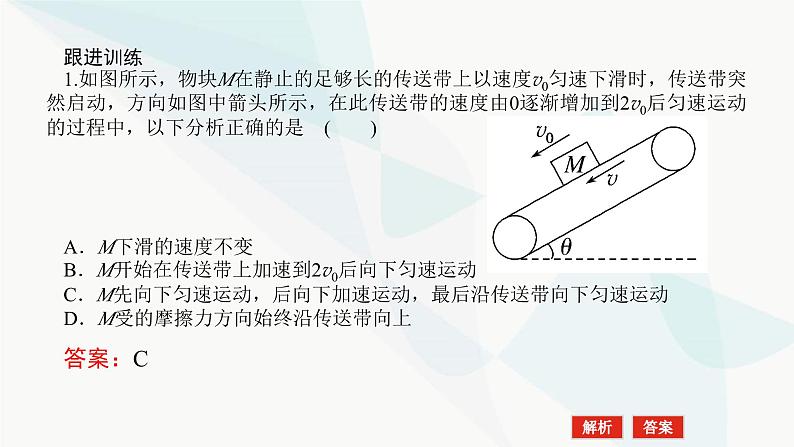 跟进训练

1.如图所示，物块$M$在静止的足够长的传送带上以速度$v_0$匀速下滑时，传送带突然启动，方向如图中箭头所示，在此传送带的速度由0逐渐增加到$2v_0$后匀速运动的过程中，以下分析正确的是　(　　)

$v_0$
$M$
$v$
$\theta$

A．$M$下滑的速度不变
B．$M$开始在传送带上加速到$2v_0$后向下匀速运动
C．$M$先向下匀速运动，后向下加速运动，最后沿传送带向下匀速运动
D．$M$受的摩擦力方向始终沿传送带向上

答案：C

解析　答案